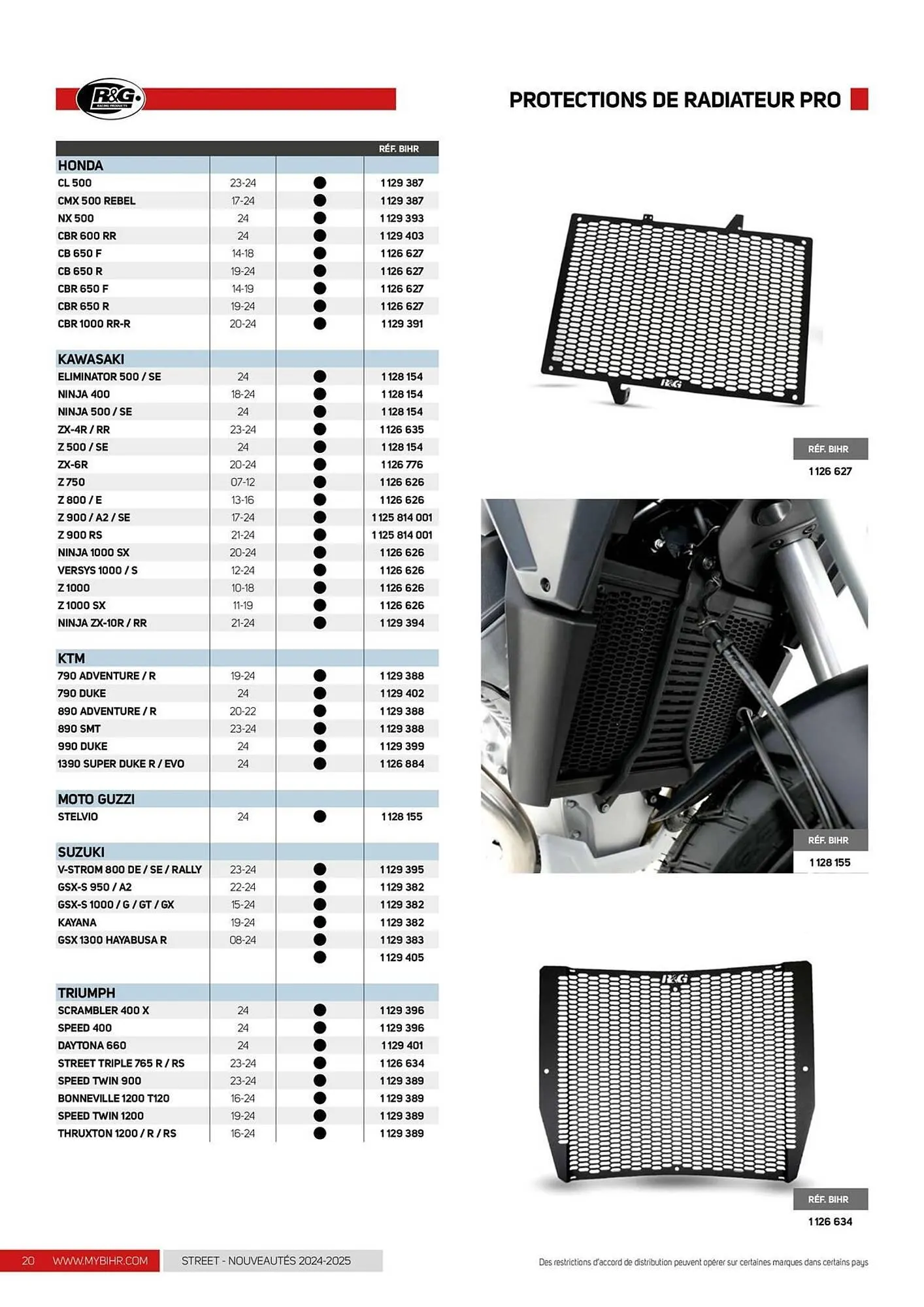 R&G RACING PRODUCTS

PROTECTIONS DE RADIATEUR PRO

| | | | RÉF. BIHR |
|---|---|---|---|
| HONDA | | | |
| CL 500 | 23-24 | ● | 1 129 387 |
| CMX 500 REBEL | 17-24 | ● | 1 129 387 |
| NX 500 | 24 | ● | 1 129 393 |
| CBR 600 RR | 24 | ● | 1 129 403 |
| CB 650 F | 14-18 | ● | 1 126 627 |
| CB 650 R | 19-24 | ● | 1 126 627 |
| CBR 650 F | 14-19 | ● | 1 126 627 |
| CBR 650 R | 19-24 | ● | 1 126 627 |
| CBR 1000 RR-R | 20-24 | ● | 1 129 391 |
| KAWASAKI | | | |
| ELIMINATOR 500 / SE | 24 | ● | 1 128 154 |
| NINJA 400 | 18-24 | ● | 1 128 154 |
| NINJA 500 / SE | 24 | ● | 1 128 154 |
| ZX-4R / RR | 23-24 | ● | 1 126 635 |
| Z 500 / SE | 24 | ● | 1 128 154 |
| ZX-6R | 20-24 | ● | 1 126 776 |
| Z 750 | 07-12 | ● | 1 126 626 |
| Z 800 / E | 13-16 | ● | 1 126 626 |
| Z 900 / A2 / SE | 17-24 | ● | 1 125 814 001 |
| Z 900 RS | 21-24 | ● | 1 125 814 001 |
| NINJA 1000 SX | 20-24 | ● | 1 126 626 |
| VERSYS 1000 / S | 12-24 | ● | 1 126 626 |
| Z 1000 | 10-18 | ● | 1 126 626 |
| Z 1000 SX | 11-19 | ● | 1 126 626 |
| NINJA ZX-10R / RR | 21-24 | ● | 1 129 394 |
| KTM | | | |
| 790 ADVENTURE / R | 19-24 | ● | 1 129 388 |
| 790 DUKE | 24 | ● | 1 129 402 |
| 890 ADVENTURE / R | 20-22 | ● | 1 129 388 |
| 890 SMT | 23-24 | ● | 1 129 388 |
| 990 DUKE | 24 | ● | 1 129 399 |
| 1390 SUPER DUKE R / EVO | 24 | ● | 1 126 884 |
| MOTO GUZZI | | | |
| STELVIO | 24 | ● | 1 128 155 |
| SUZUKI | | | |
| V-STROM 800 DE / SE / RALLY | 23-24 | ● | 1 129 395 |
| GSX-S 950 / A2 | 22-24 | ● | 1 129 382 |
| GSX-S 1000 / G / GT / GX | 15-24 | ● | 1 129 382 |
| KAYANA | 19-24 | ● | 1 129 382 |
| GSX 1300 HAYABUSA R | 08-24 | ● | 1 129 383 |
| | | ● | 1 129 405 |
| TRIUMPH | | | |
| SCRAMBLER 400 X | 24 | ● | 1 129 396 |
| SPEED 400 | 24 | ● | 1 129 396 |
| DAYTONA 660 | 24 | ● | 1 129 401 |
| STREET TRIPLE 765 R / RS | 23-24 | ● | 1 126 634 |
| SPEED TWIN 900 | 23-24 | ● | 1 129 389 |
| BONNEVILLE 1200 T120 | 16-24 | ● | 1 129 389 |
| SPEED TWIN 1200 | 19-24 | ● | 1 129 389 |
| THRUXTON 1200 / R / RS | 16-24 | ● | 1 129 389 |

R&G

RÉF. BIHR
1 126 627

RÉF. BIHR
1 128 155

R&G

RÉF. BIHR
1 126 634

20 WWW.MYBIHR.COM STREET - NOUVEAUTÉS 2024-2025

Des restrictions d'accord de distribution peuvent opérer sur certaines marques dans certains pays